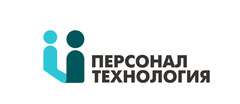 ПЕРСОНАЛ
ТЕХНОЛОГИЯ